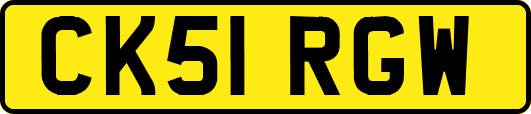 CK51 RGW